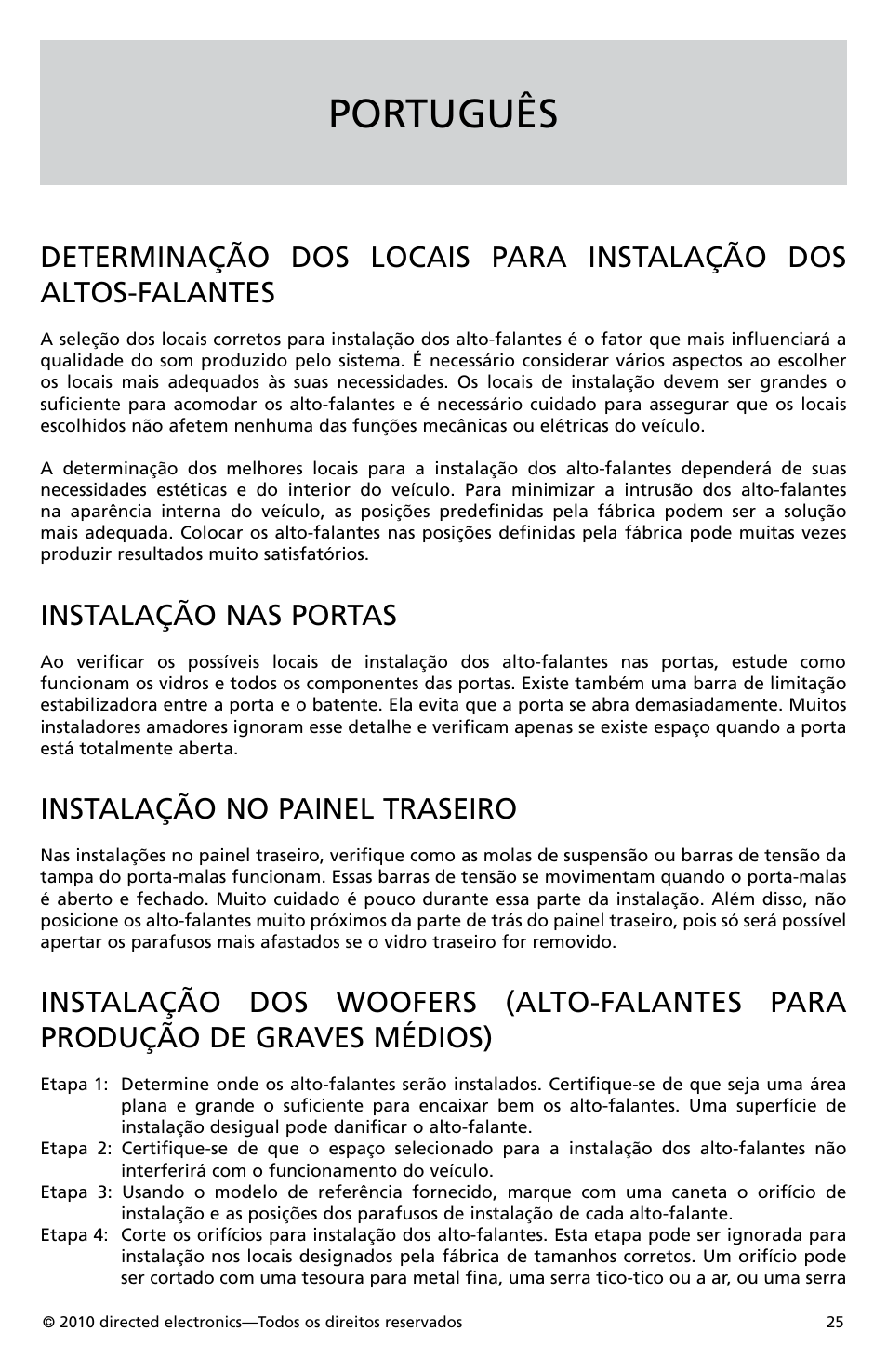 PORTUGUÊS

DETERMINAÇÃO DOS LOCAIS PARA INSTALAÇÃO DOS ALTOS-FALANTES

A seleção dos locais corretos para instalação dos alto-falantes é o fator que mais influenciará a qualidade do som produzido pelo sistema. É necessário considerar vários aspectos ao escolher os locais mais adequados às suas necessidades. Os locais de instalação devem ser grandes o suficiente para acomodar os alto-falantes e é necessário cuidado para assegurar que os locais escolhidos não afetem nenhuma das funções mecânicas ou elétricas do veículo.

A determinação dos melhores locais para a instalação dos alto-falantes dependerá de suas necessidades estéticas e do interior do veículo. Para minimizar a intrusão dos alto-falantes na aparência interna do veículo, as posições predefinidas pela fábrica podem ser a solução mais adequada. Colocar os alto-falantes nas posições definidas pela fábrica pode muitas vezes produzir resultados muito satisfatórios.

INSTALAÇÃO NAS PORTAS

Ao verificar os possíveis locais de instalação dos alto-falantes nas portas, estude como funcionam os vidros e todos os componentes das portas. Existe também uma barra de limitação estabilizadora entre a porta e o batente. Ela evita que a porta se abra demasiadamente. Muitos instaladores amadores ignoram esse detalhe e verificam apenas se existe espaço quando a porta está totalmente aberta.

INSTALAÇÃO NO PAINEL TRASEIRO

Nas instalações no painel traseiro, verifique como as molas de suspensão ou barras de tensão da tampa do porta-malas funcionam. Essas barras de tensão se movimentam quando o porta-malas é aberto e fechado. Muito cuidado é pouco durante essa parte da instalação. Além disso, não posicione os alto-falantes muito próximos da parte de trás do painel traseiro, pois só será possível apertar os parafusos mais afastados se o vidro traseiro for removido.

INSTALAÇÃO DOS WOOFERS (ALTO-FALANTES PARA PRODUÇÃO DE GRAVES MÉDIOS)

Etapa 1: Determine onde os alto-falantes serão instalados. Certifique-se de que seja uma área plana e grande o suficiente para encaixar bem os alto-falantes. Uma superfície de instalação desigual pode danificar o alto-falante.
Etapa 2: Certifique-se de que o espaço selecionado para a instalação dos alto-falantes não interferirá com o funcionamento do veículo.
Etapa 3: Usando o modelo de referência fornecido, marque com uma caneta o orifício de instalação e as posições dos parafusos de instalação de cada alto-falante.
Etapa 4: Corte os orifícios para instalação dos alto-falantes. Esta etapa pode ser ignorada para instalação nos locais designados pela fábrica de tamanhos corretos. Um orifício pode ser cortado com uma tesoura para metal fina, uma serra tico-tico ou a ar, ou uma serra

© 2010 directed electronics—Todos os direitos reservados 25